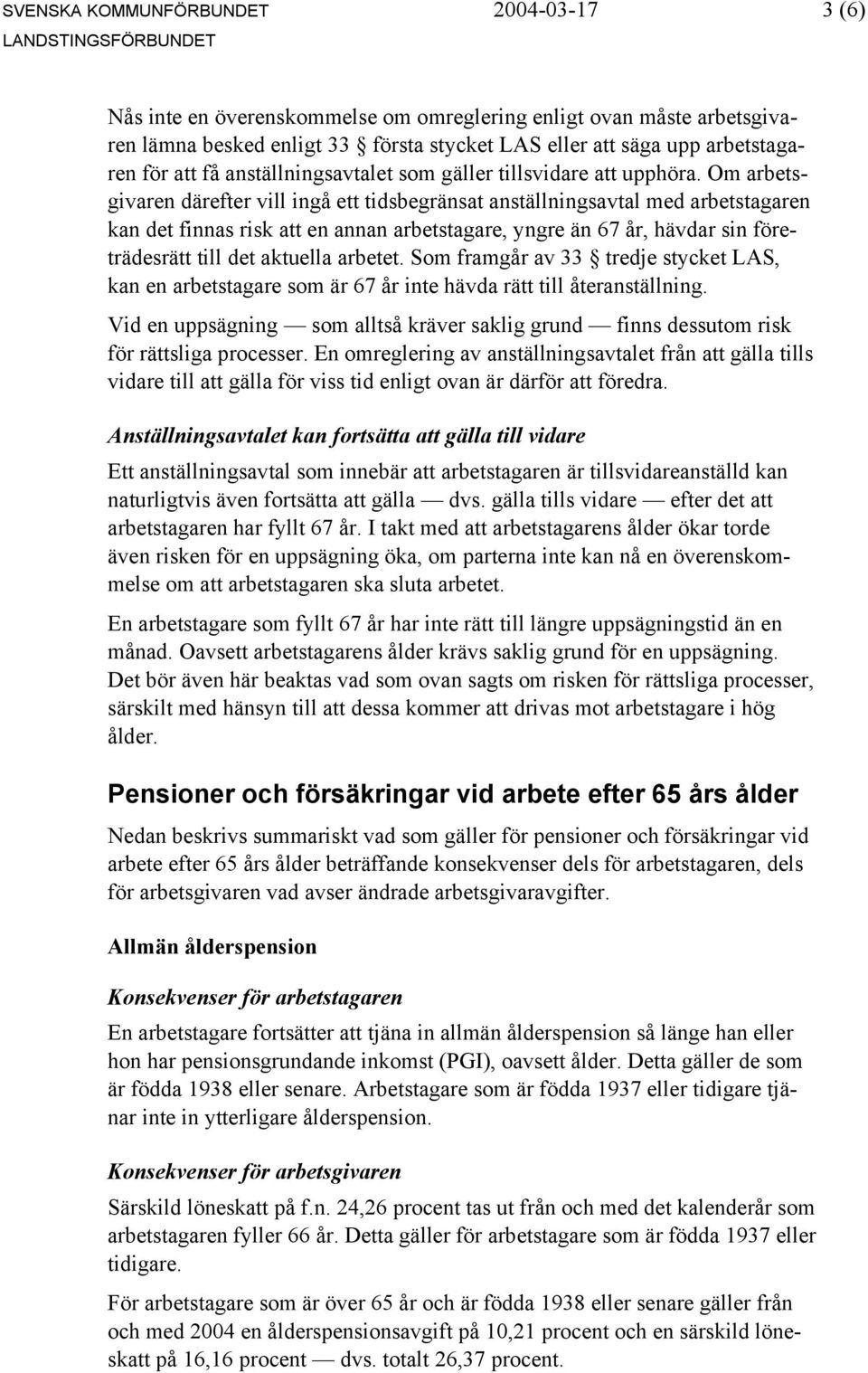 SVENSKA KOMMUNFÖRBUNDET 2004-03-17 3 (6)
LANDSTINGSFÖRBUNDET

Nås inte en överenskommelse om omreglering enligt ovan måste arbetsgivaren lämna besked enligt 33 § första stycket LAS eller att säga upp arbetstagaren för att få anställningsavtalet som gäller tillsvidare att upphöra. Om arbetsgivaren därefter vill ingå ett tidsbegränsat anställningsavtal med arbetstagaren kan det finnas risk att en annan arbetstagare, yngre än 67 år, hävdar sin företrädesrätt till det aktuella arbetet. Som framgår av 33 § tredje stycket LAS, kan en arbetstagare som är 67 år inte hävda rätt till återanställning.

Vid en uppsägning — som alltså kräver saklig grund — finns dessutom risk för rättsliga processer. En omreglering av anställningsavtalet från att gälla tills vidare till att gälla för viss tid enligt ovan är därför att föredra.

Anställningsavtalet kan fortsätta att gälla till vidare

Ett anställningsavtal som innebär att arbetstagaren är tillsvidareanställd kan naturligtvis även fortsätta att gälla — dvs. gälla tills vidare — efter det att arbetstagaren har fyllt 67 år. I takt med att arbetstagarens ålder ökar torde även risken för en uppsägning öka, om parterna inte kan nå en överenskommelse om att arbetstagaren ska sluta arbetet.

En arbetstagare som fyllt 67 år har inte rätt till längre uppsägningstid än en månad. Oavsett arbetstagarens ålder krävs saklig grund för en uppsägning. Det bör även här beaktas vad som ovan sagts om risken för rättsliga processer, särskilt med hänsyn till att dessa kommer att drivas mot arbetstagare i hög ålder.

Pensioner och försäkringar vid arbete efter 65 års ålder

Nedan beskrivs summariskt vad som gäller för pensioner och försäkringar vid arbete efter 65 års ålder beträffande konsekvenser dels för arbetstagaren, dels för arbetsgivaren vad avser ändrade arbetsgivaravgifter.

Allmän ålderspension

Konsekvenser för arbetstagaren

En arbetstagare fortsätter att tjäna in allmän ålderspension så länge han eller hon har pensionsgrundande inkomst (PGI), oavsett ålder. Detta gäller de som är födda 1938 eller senare. Arbetstagare som är födda 1937 eller tidigare tjänar inte in ytterligare ålderspension.

Konsekvenser för arbetsgivaren

Särskild löneskatt på f.n. 24,26 procent tas ut från och med det kalenderår som arbetstagaren fyller 66 år. Detta gäller för arbetstagare som är födda 1937 eller tidigare.

För arbetstagare som är över 65 år och är födda 1938 eller senare gäller från och med 2004 en ålderspensionsavgift på 10,21 procent och en särskild löneskatt på 16,16 procent — dvs. totalt 26,37 procent.